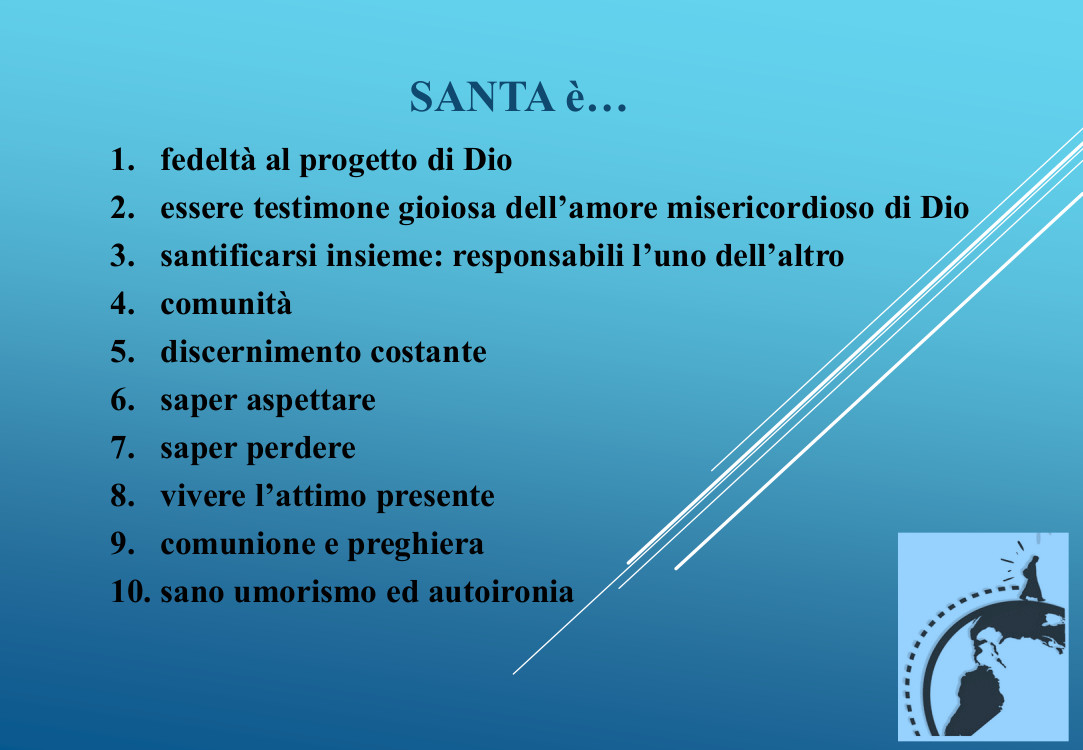 SANTA è…

1. fedeltà al progetto di Dio
2. essere testimone gioiosa dell’amore misericordioso di Dio
3. santificarsi insieme: responsabili l’uno dell’altro
4. comunità
5. discernimento costante
6. saper aspettare
7. saper perdere
8. vivere l’attimo presente
9. comunione e preghiera
10. sano umorismo ed autoironia